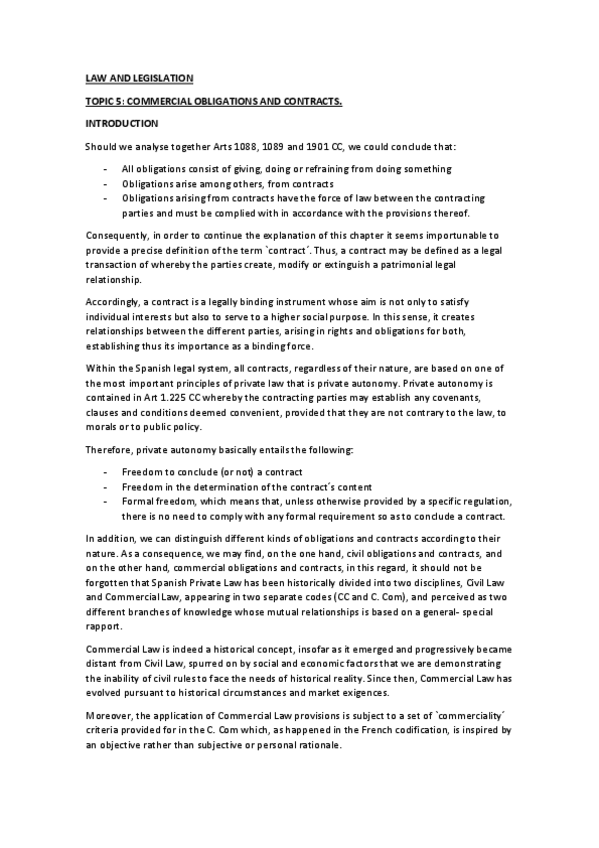 LAW AND LEGISLATION

TOPIC 5: COMMERCIAL OBLIGATIONS AND CONTRACTS.

INTRODUCTION

Should we analyse together Arts 1088, 1089 and 1901 CC, we could conclude that:

- All obligations consist of giving, doing or refraining from doing something
- Obligations arise among others, from contracts
- Obligations arising from contracts have the force of law between the contracting parties and must be complied with in accordance with the provisions thereof.

Consequently, in order to continue the explanation of this chapter it seems importunable to provide a precise definition of the term `contract´. Thus, a contract may be defined as a legal transaction of whereby the parties create, modify or extinguish a patrimonial legal relationship.

Accordingly, a contract is a legally binding instrument whose aim is not only to satisfy individual interests but also to serve to a higher social purpose. In this sense, it creates relationships between the different parties, arising in rights and obligations for both, establishing thus its importance as a binding force.

Within the Spanish legal system, all contracts, regardless of their nature, are based on one of the most important principles of private law that is private autonomy. Private autonomy is contained in Art 1.225 CC whereby the contracting parties may establish any covenants, clauses and conditions deemed convenient, provided that they are not contrary to the law, to morals or to public policy.

Therefore, private autonomy basically entails the following:

- Freedom to conclude (or not) a contract
- Freedom in the determination of the contract´s content
- Formal freedom, which means that, unless otherwise provided by a specific regulation, there is no need to comply with any formal requirement so as to conclude a contract.

In addition, we can distinguish different kinds of obligations and contracts according to their nature. As a consequence, we may find, on the one hand, civil obligations and contracts, and on the other hand, commercial obligations and contracts, in this regard, it should not be forgotten that Spanish Private Law has been historically divided into two disciplines, Civil Law and Commercial Law, appearing in two separate codes (CC and C. Com), and perceived as two different branches of knowledge whose mutual relationships is based on a general- special rapport.

Commercial Law is indeed a historical concept, insofar as it emerged and progressively became distant from Civil Law, spurred on by social and economic factors that we are demonstrating the inability of civil rules to face the needs of historical reality. Since then, Commercial Law has evolved pursuant to historical circumstances and market exigences.

Moreover, the application of Commercial Law provisions is subject to a set of `commerciality´ criteria provided for in the C. Com which, as happened in the French codification, is inspired by an objective rather than subjective or personal rationale.